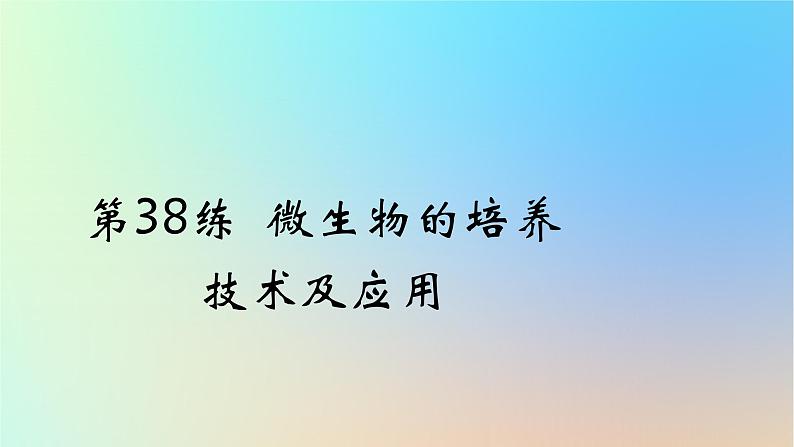 第38练 微生物的培养技术及应用